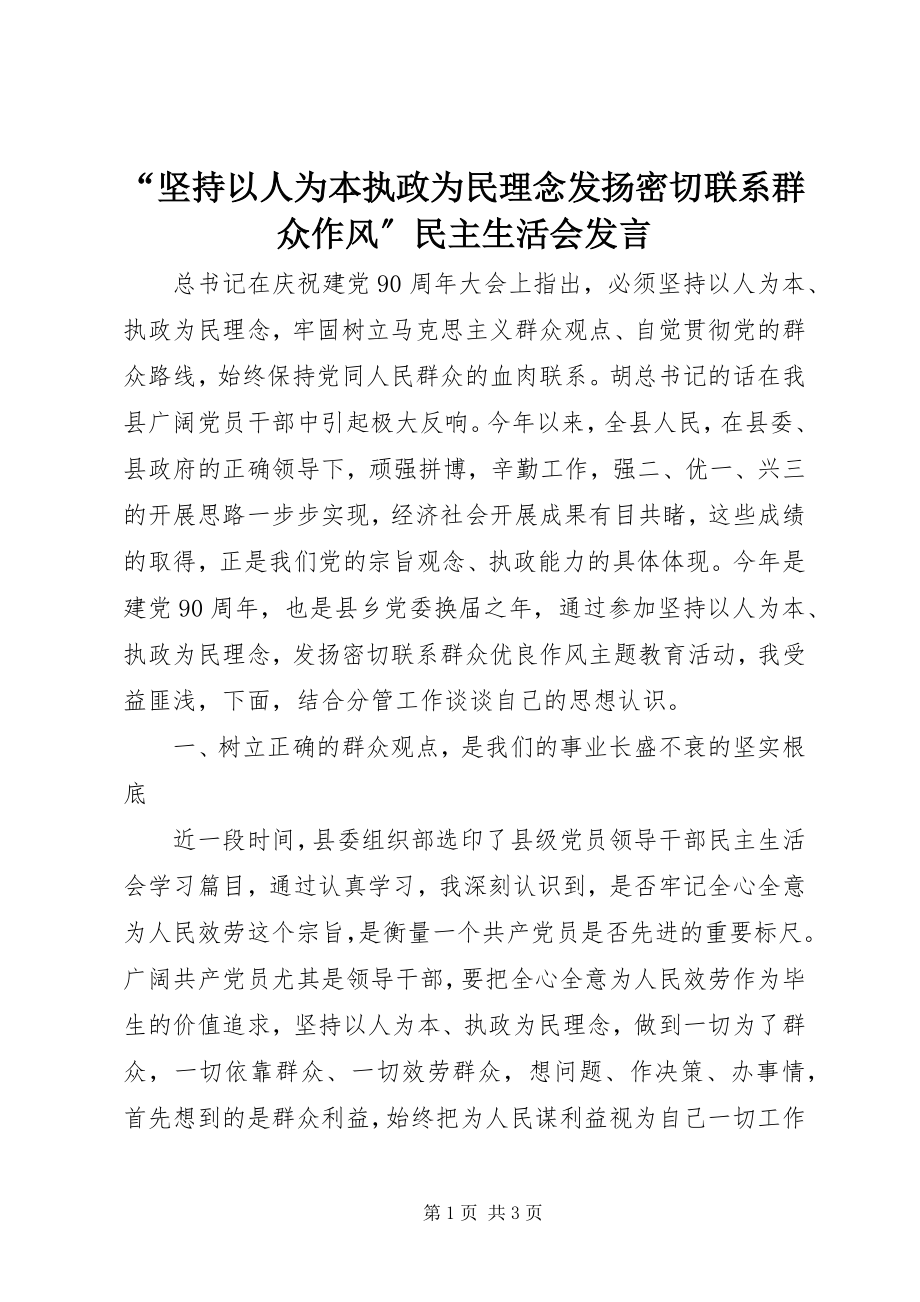 “坚持以人为本执政为民理念发扬密切联系群众作风”民主生活会发言

总书记在庆祝建党90周年大会上指出，必须坚持以人为本、执政为民理念，牢固树立马克思主义群众观点、自觉贯彻党的群众路线，始终保持党同人民群众的血肉联系。胡总书记的话在我县广阔党员干部中引起极大反响。今年以来，全县人民，在县委、县政府的正确领导下，顽强拼博，辛勤工作，强二、优一、兴三的开展思路一步步实现，经济社会开展成果有目共睹，这些成绩的取得，正是我们党的宗旨观念、执政能力的具体体现。今年是建党90周年，也是县乡党委换届之年，通过参加坚持以人为本、执政为民理念，发扬密切联系群众优良作风主题教育活动，我受益匪浅，下面，结合分管工作谈谈自己的思想认识。

一、树立正确的群众观点，是我们的事业长盛不衰的坚实根底

近一段时间，县委组织部选印了县级党员领导干部民主生活会学习篇目，通过认真学习，我深刻认识到，是否牢记全心全意为人民效劳这个宗旨，是衡量一个共产党员是否先进的重要标尺。广阔共产党员尤其是领导干部，要把全心全意为人民效劳作为毕生的价值追求，坚持以人为本、执政为民理念，做到一切为了群众，一切依靠群众、一切效劳群众，想问题、作决策、办事情，首先想到的是群众利益，始终把为人民谋利益视为自己一切工作

第1页 共3页